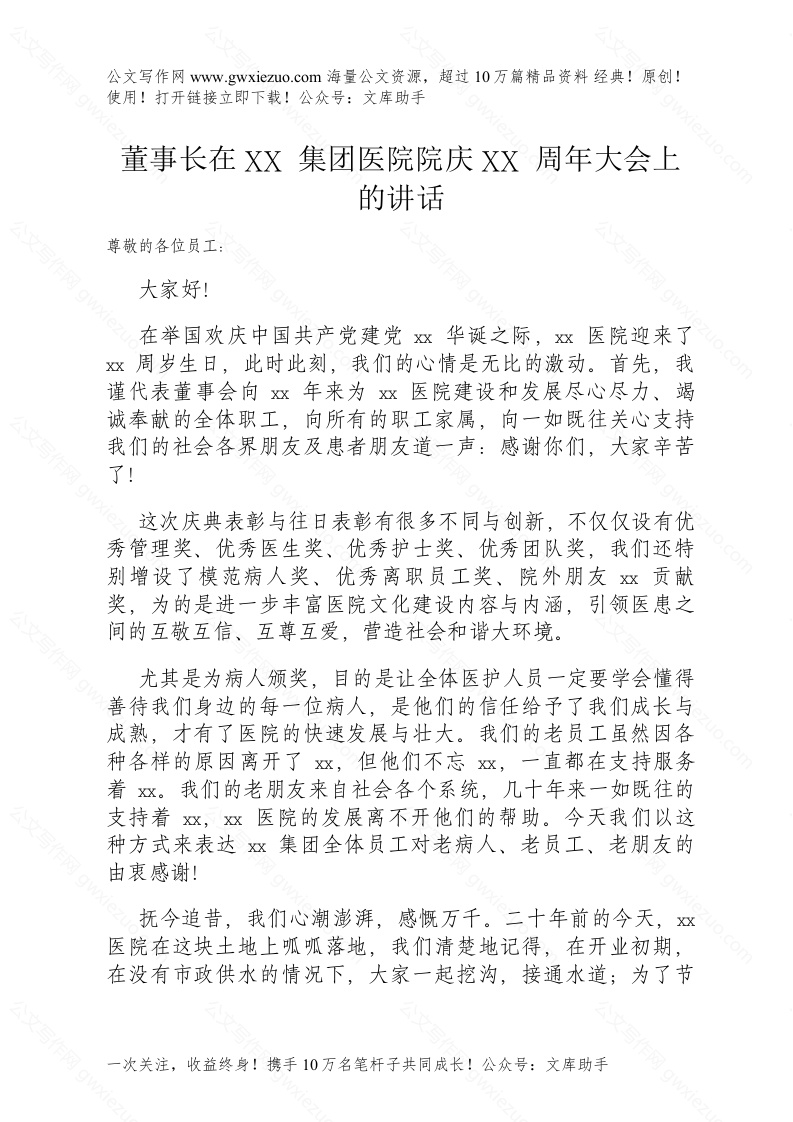 公文写作网 www.gwxiezuo.com 海量公文资源，超过 10 万篇精品资料 经典！原创！使用！打开链接立即下载！公众号：文库助手

董事长在 XX 集团医院院庆 XX 周年大会上的讲话

尊敬的各位员工：

大家好!

在举国欢庆中国共产党建党 xx 华诞之际，xx 医院迎来了 xx 周岁生日，此时此刻，我们的心情是无比的激动。首先，我谨代表董事会向 xx 年来为 xx 医院建设和发展尽心尽力、竭诚奉献的全体职工，向所有的职工家属，向一如既往关心支持我们的社会各界朋友及患者朋友道一声：感谢你们，大家辛苦了!

这次庆典表彰与往日表彰有很多不同与创新，不仅仅设有优秀管理奖、优秀医生奖、优秀护士奖、优秀团队奖，我们还特别增设了模范病人奖、优秀离职员工奖、院外朋友 xx 贡献奖，为的是进一步丰富医院文化建设内容与内涵，引领医患之间的互敬互信、互尊互爱，营造社会和谐大环境。

尤其是为病人颁奖，目的是让全体医护人员一定要学会懂得善待我们身边的每一位病人，是他们的信任给予了我们成长与成熟，才有了医院的快速发展与壮大。我们的老员工虽然因各种各样的原因离开了 xx，但他们不忘 xx，一直都在支持服务着 xx。我们的老朋友来自社会各个系统，几十年来一如既往的支持着 xx，xx 医院的发展离不开他们的帮助。今天我们以这种方式来表达 xx 集团全体员工对老病人、老员工、老朋友的由衷感谢!

抚今追昔，我们心潮澎湃，感慨万千。二十年前的今天，xx 医院在这块土地上呱呱落地，我们清楚地记得，在开业初期，在没有市政供水的情况下，大家一起挖沟，接通水道；为了节

一次关注，收益终身！携手 10 万名笔杆子共同成长！公众号：文库助手